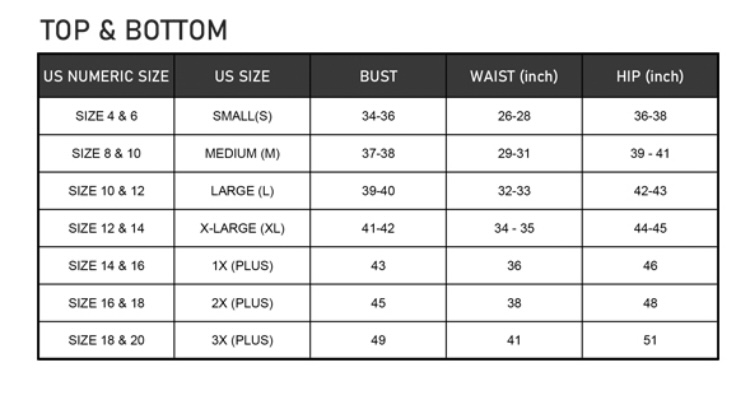 TOP & BOTTOM

| US NUMERIC SIZE | US SIZE | BUST | WAIST (inch) | HIP (inch) |
|---|---|---|---|---|
| SIZE 4 & 6 | SMALL(S) | 34-36 | 26-28 | 36-38 |
| SIZE 8 & 10 | MEDIUM (M) | 37-38 | 29-31 | 39 - 41 |
| SIZE 10 & 12 | LARGE (L) | 39-40 | 32-33 | 42-43 |
| SIZE 12 & 14 | X-LARGE (XL) | 41-42 | 34 - 35 | 44-45 |
| SIZE 14 & 16 | 1X (PLUS) | 43 | 36 | 46 |
| SIZE 16 & 18 | 2X (PLUS) | 45 | 38 | 48 |
| SIZE 18 & 20 | 3X (PLUS) | 49 | 41 | 51 |